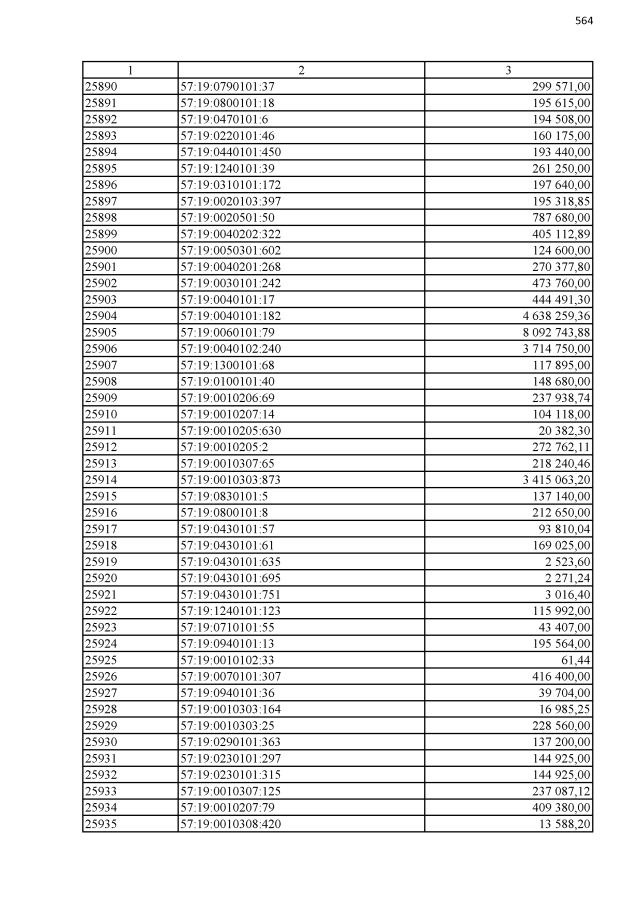 564

| 1 | 2 | 3 |
|---|---|---|
| 25890 | 57:19:0790101:37 | 299 571,00 |
| 25891 | 57:19:0800101:18 | 195 615,00 |
| 25892 | 57:19:0470101:6 | 194 508,00 |
| 25893 | 57:19:0220101:46 | 160 175,00 |
| 25894 | 57:19:0440101:450 | 193 440,00 |
| 25895 | 57:19:1240101:39 | 261 250,00 |
| 25896 | 57:19:0310101:172 | 197 640,00 |
| 25897 | 57:19:0020103:397 | 195 318,85 |
| 25898 | 57:19:0020501:50 | 787 680,00 |
| 25899 | 57:19:0040202:322 | 405 112,89 |
| 25900 | 57:19:0050301:602 | 124 600,00 |
| 25901 | 57:19:0040201:268 | 270 377,80 |
| 25902 | 57:19:0030101:242 | 473 760,00 |
| 25903 | 57:19:0040101:17 | 444 491,30 |
| 25904 | 57:19:0040101:182 | 4 638 259,36 |
| 25905 | 57:19:0060101:79 | 8 092 743,88 |
| 25906 | 57:19:0040102:240 | 3 714 750,00 |
| 25907 | 57:19:1300101:68 | 117 895,00 |
| 25908 | 57:19:0100101:40 | 148 680,00 |
| 25909 | 57:19:0010206:69 | 237 938,74 |
| 25910 | 57:19:0010207:14 | 104 118,00 |
| 25911 | 57:19:0010205:630 | 20 382,30 |
| 25912 | 57:19:0010205:2 | 272 762,11 |
| 25913 | 57:19:0010307:65 | 218 240,46 |
| 25914 | 57:19:0010303:873 | 3 415 063,20 |
| 25915 | 57:19:0830101:5 | 137 140,00 |
| 25916 | 57:19:0800101:8 | 212 650,00 |
| 25917 | 57:19:0430101:57 | 93 810,04 |
| 25918 | 57:19:0430101:61 | 169 025,00 |
| 25919 | 57:19:0430101:635 | 2 523,60 |
| 25920 | 57:19:0430101:695 | 2 271,24 |
| 25921 | 57:19:0430101:751 | 3 016,40 |
| 25922 | 57:19:1240101:123 | 115 992,00 |
| 25923 | 57:19:0710101:55 | 43 407,00 |
| 25924 | 57:19:0940101:13 | 195 564,00 |
| 25925 | 57:19:0010102:33 | 61,44 |
| 25926 | 57:19:0070101:307 | 416 400,00 |
| 25927 | 57:19:0940101:36 | 39 704,00 |
| 25928 | 57:19:0010303:164 | 16 985,25 |
| 25929 | 57:19:0010303:25 | 228 560,00 |
| 25930 | 57:19:0290101:363 | 137 200,00 |
| 25931 | 57:19:0230101:297 | 144 925,00 |
| 25932 | 57:19:0230101:315 | 144 925,00 |
| 25933 | 57:19:0010307:125 | 237 087,12 |
| 25934 | 57:19:0010207:79 | 409 380,00 |
| 25935 | 57:19:0010308:420 | 13 588,20 |